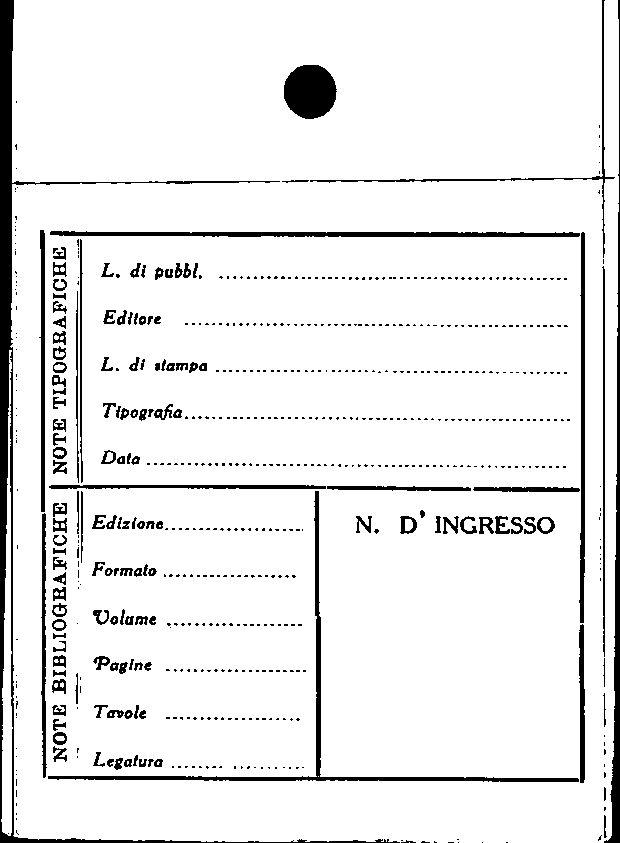 NOTE TIPOGRAFICHE

L. di pubbl. ____

Editore ____

L. di stampa ____

Tipografia ____

Data ____

NOTE BIBLIOGRAFICHE

Edizione ____

Formato ____

Volume ____

Pagine ____

Tavole ____

Legatura ____

N. D' INGRESSO